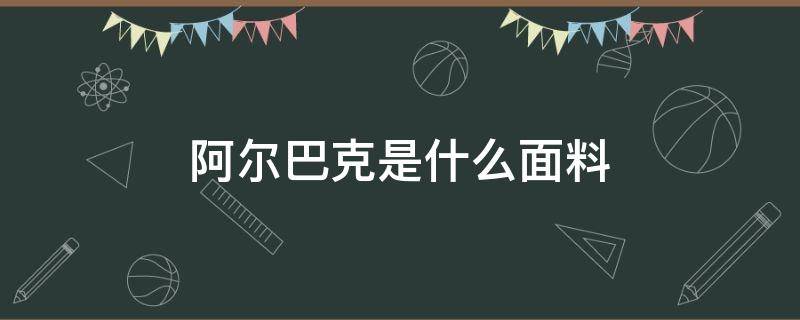 阿尔巴克是什么面料